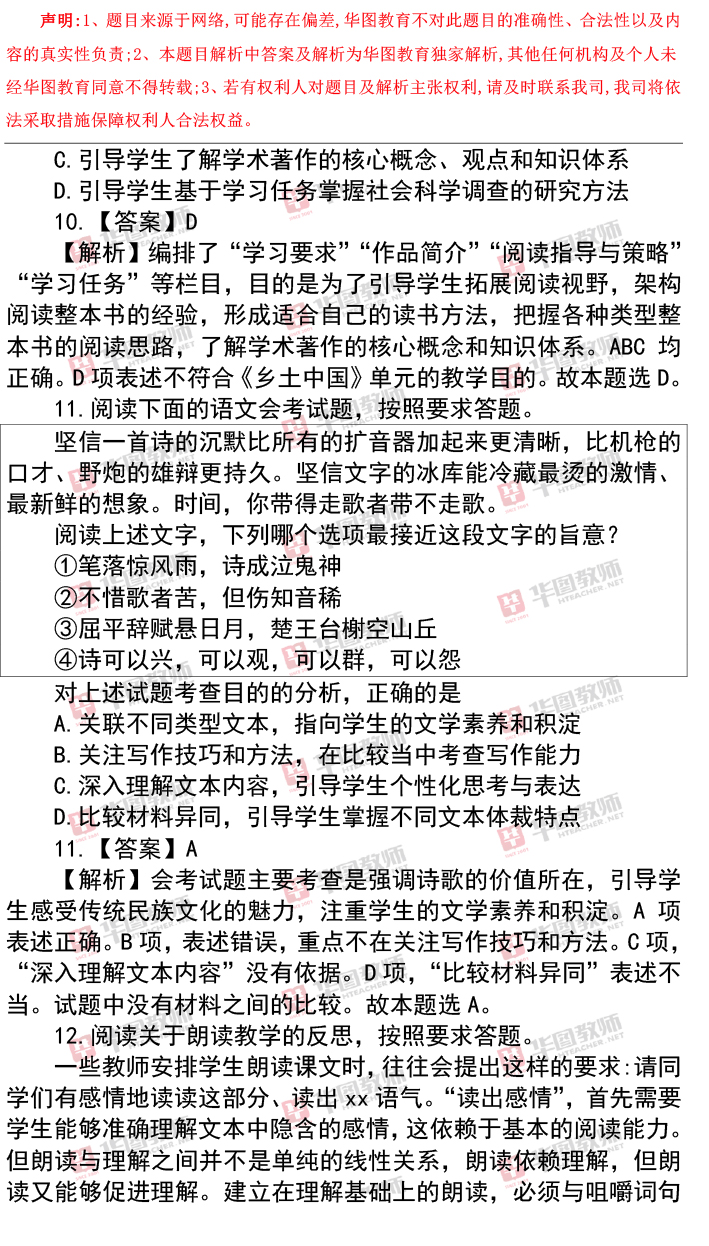 声明：1、题目来源于网络，可能存在偏差，华图教育不对此题目的准确性、合法性以及内容的真实性负责；2、本题目解析中答案及解析为华图教育独家解析，其他任何机构及个人未经华图教育同意不得转载；3、若有权利人对题目及解析主张权利，请及时联系我司，我司将依法采取措施保障权利人合法权益。

C.引导学生了解学术著作的核心概念、观点和知识体系

D.引导学生基于学习任务掌握社会科学调查的研究方法

10.【答案】D

【解析】编排了“学习要求”“作品简介”“阅读指导与策略”“学习任务”等栏目，目的是为了引导学生拓展阅读视野，架构阅读整本书的经验，形成适合自己的读书方法，把握各种类型整本书的阅读思路，了解学术著作的核心概念和知识体系。ABC 均正确。D项表述不符合《乡土中国》单元的教学目的。故本题选 D。

11.阅读下面的语文会考试题，按照要求答题。

坚信一首诗的沉默比所有的扩音器加起来更清晰，比机枪的口才、野炮的雄辩更持久。坚信文字的冰库能冷藏最烫的激情、最新鲜的想象。时间，你带得走歌者带不走歌。

阅读上述文字，下列哪个选项最接近这段文字的旨意？

①笔落惊风雨，诗成泣鬼神

②不惜歌者苦，但伤知音稀

③屈平辞赋悬日月，楚王台榭空山丘

④诗可以兴，可以观，可以群，可以怨

对上述试题考查目的的分析，正确的是

A.关联不同类型文本，指向学生的文学素养和积淀

B.关注写作技巧和方法，在比较当中考查写作能力

C.深入理解文本内容，引导学生个性化思考与表达

D.比较材料异同，引导学生掌握不同文本体裁特点

11.【答案】A

【解析】会考试题主要考查是强调诗歌的价值所在，引导学生感受传统民族文化的魅力，注重学生的文学素养和积淀。A 项表述正确。B项，表述错误，重点不在关注写作技巧和方法。C项，“深入理解文本内容”没有依据。D项，“比较材料异同”表述不当。试题中没有材料之间的比较。故本题选 A。

12.阅读关于朗读教学的反思，按照要求答题。

一些教师安排学生朗读课文时，往往会提出这样的要求:请同学们有感情地读读这部分、读出 xx 语气。“读出感情”，首先需要学生能够准确理解文本中隐含的感情，这依赖于基本的阅读能力。但朗读与理解之间并不是单纯的线性关系，朗读依赖理解，但朗读又能够促进理解。建立在理解基础上的朗读，必须与咀嚼词句